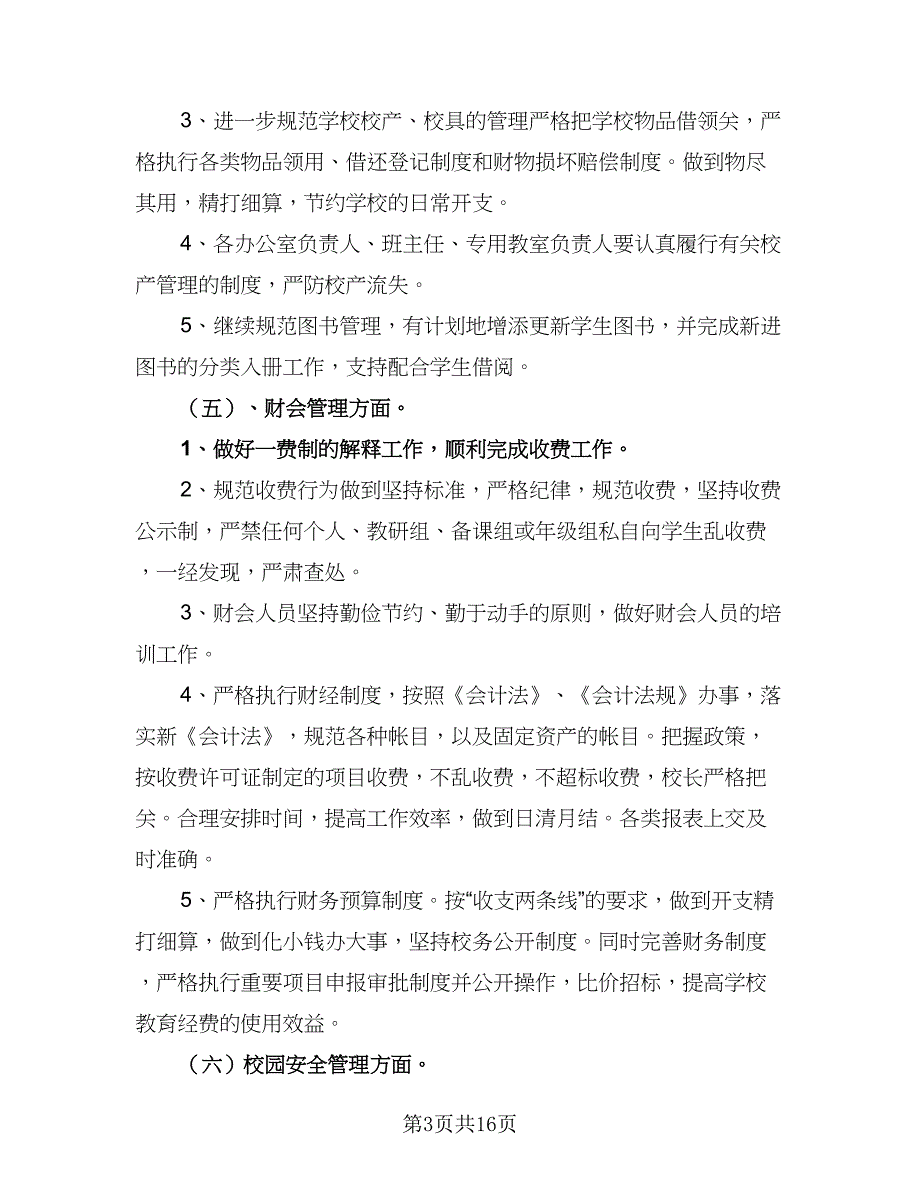 3、进一步规范学校校产、校具的管理严格把学校物品借领关，严格执行各类物品领用、借还登记制度和财物损坏赔偿制度。做到物尽其用，精打细算，节约学校的日常开支。

4、各办公室负责人、班主任、专用教室负责人要认真履行有关校产管理的制度，严防校产流失。

5、继续规范图书管理，有计划地增添更新学生图书，并完成新进图书的分类入册工作，支持配合学生借阅。

（五）、财会管理方面。

1、做好一费制的解释工作，顺利完成收费工作。

2、规范收费行为做到坚持标准，严格纪律，规范收费，坚持收费公示制，严禁任何个人、教研组、备课组或年级组私自向学生乱收费，一经发现，严肃查处。

3、财会人员坚持勤俭节约、勤于动手的原则，做好财会人员的培训工作。

4、严格执行财经制度，按照《会计法》、《会计法规》办事，落实新《会计法》，规范各种帐目，以及固定资产的帐目。把握政策，按收费许可证制定的项目收费，不乱收费，不超标收费，校长严格把关。合理安排时间，提高工作效率，做到日清月结。各类报表上交及时准确。

5、严格执行财务预算制度。按“收支两条线”的要求，做到开支精打细算，做到化小钱办大事，坚持校务公开制度。同时完善财务制度，严格执行重要项目申报审批制度并公开操作，比价招标，提高学校教育经费的使用效益。

（六）校园安全管理方面。

第3页共16页